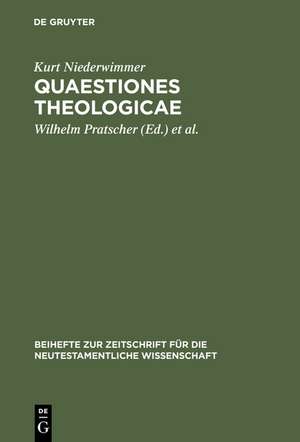 DE GRUYTER

Kurt Niederwimmer

QUAESTIONES THEOLOGICAE

Wilhelm Pratscher (Ed.) et al.

BEIHEFTE ZUR ZEITSCHRIFT FÜR DIE NEUTESTAMENTLICHE WISSENSCHAFT

DE G